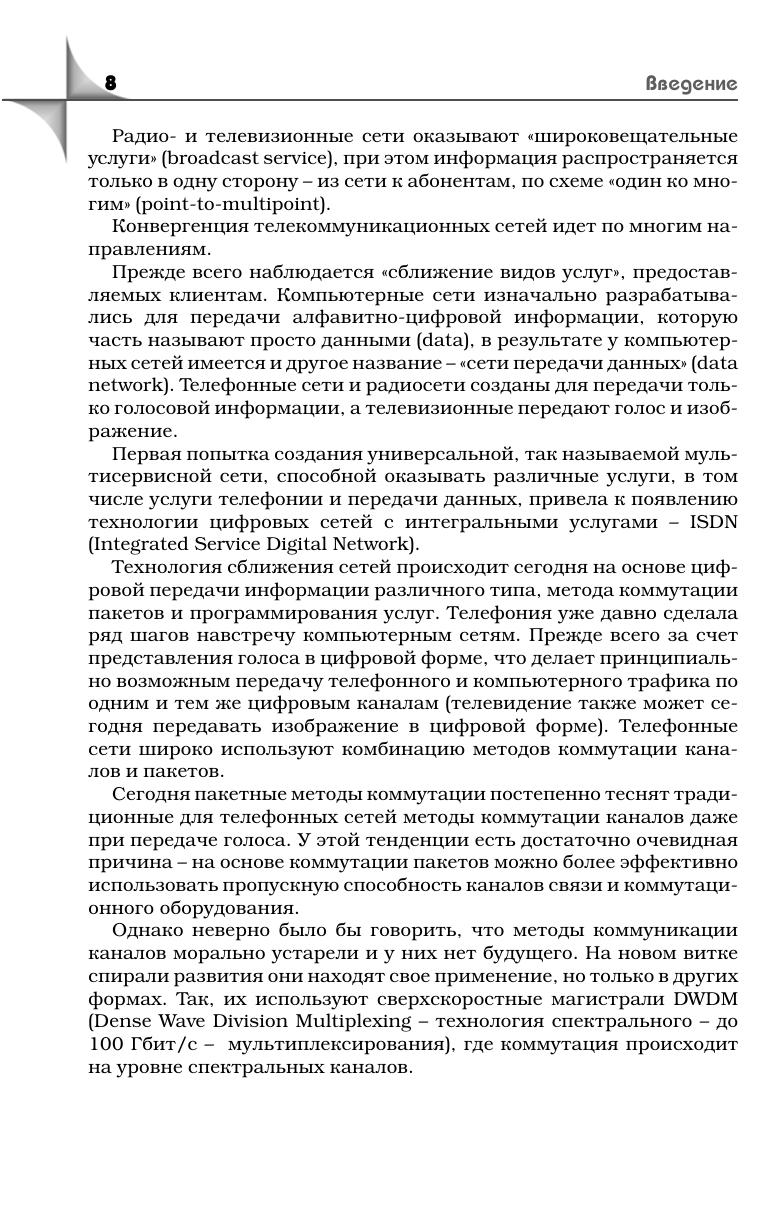 8

Введение

Радио- и телевизионные сети оказывают «широковещательные услуги» (broadcast service), при этом информация распространяется только в одну сторону – из сети к абонентам, по схеме «один ко многим» (point-to-multipoint).

Конвергенция телекоммуникационных сетей идет по многим направлениям.

Прежде всего наблюдается «сближение видов услуг», предоставляемых клиентам. Компьютерные сети изначально разрабатывались для передачи алфавитно-цифровой информации, которую часть называют просто данными (data), в результате у компьютерных сетей имеется и другое название – «сети передачи данных» (data network). Телефонные сети и радиосети созданы для передачи только голосовой информации, а телевизионные передают голос и изображение.

Первая попытка создания универсальной, так называемой мультисервисной сети, способной оказывать различные услуги, в том числе услуги телефонии и передачи данных, привела к появлению технологии цифровых сетей с интегральными услугами – ISDN (Integrated Service Digital Network).

Технология сближения сетей происходит сегодня на основе цифровой передачи информации различного типа, метода коммутации пакетов и программирования услуг. Телефония уже давно сделала ряд шагов навстречу компьютерным сетям. Прежде всего за счет представления голоса в цифровой форме, что делает принципиально возможным передачу телефонного и компьютерного трафика по одним и тем же цифровым каналам (телевидение также может сегодня передавать изображение в цифровой форме). Телефонные сети широко используют комбинацию методов коммутации каналов и пакетов.

Сегодня пакетные методы коммутации постепенно теснят традиционные для телефонных сетей методы коммутации каналов даже при передаче голоса. У этой тенденции есть достаточно очевидная причина – на основе коммутации пакетов можно более эффективно использовать пропускную способность каналов связи и коммутационного оборудования.

Однако неверно было бы говорить, что методы коммуникации каналов морально устарели и у них нет будущего. На новом витке спирали развития они находят свое применение, но только в других формах. Так, их используют сверхскоростные магистрали DWDM (Dense Wave Division Multiplexing – технология спектрального – до 100 Гбит/с – мультиплексирования), где коммутация происходит на уровне спектральных каналов.